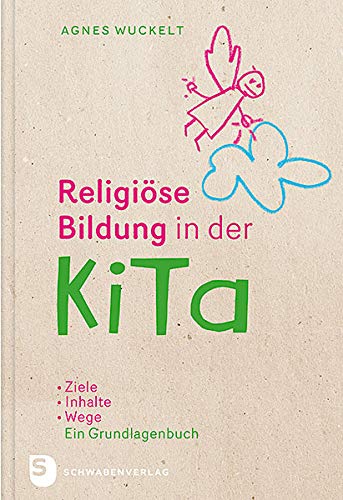 AGNES WUCKELT

Religiöse Bildung in der KiTa

• Ziele
• Inhalte
• Wege
Ein Grundlagenbuch

S SCHWABENVERLAG